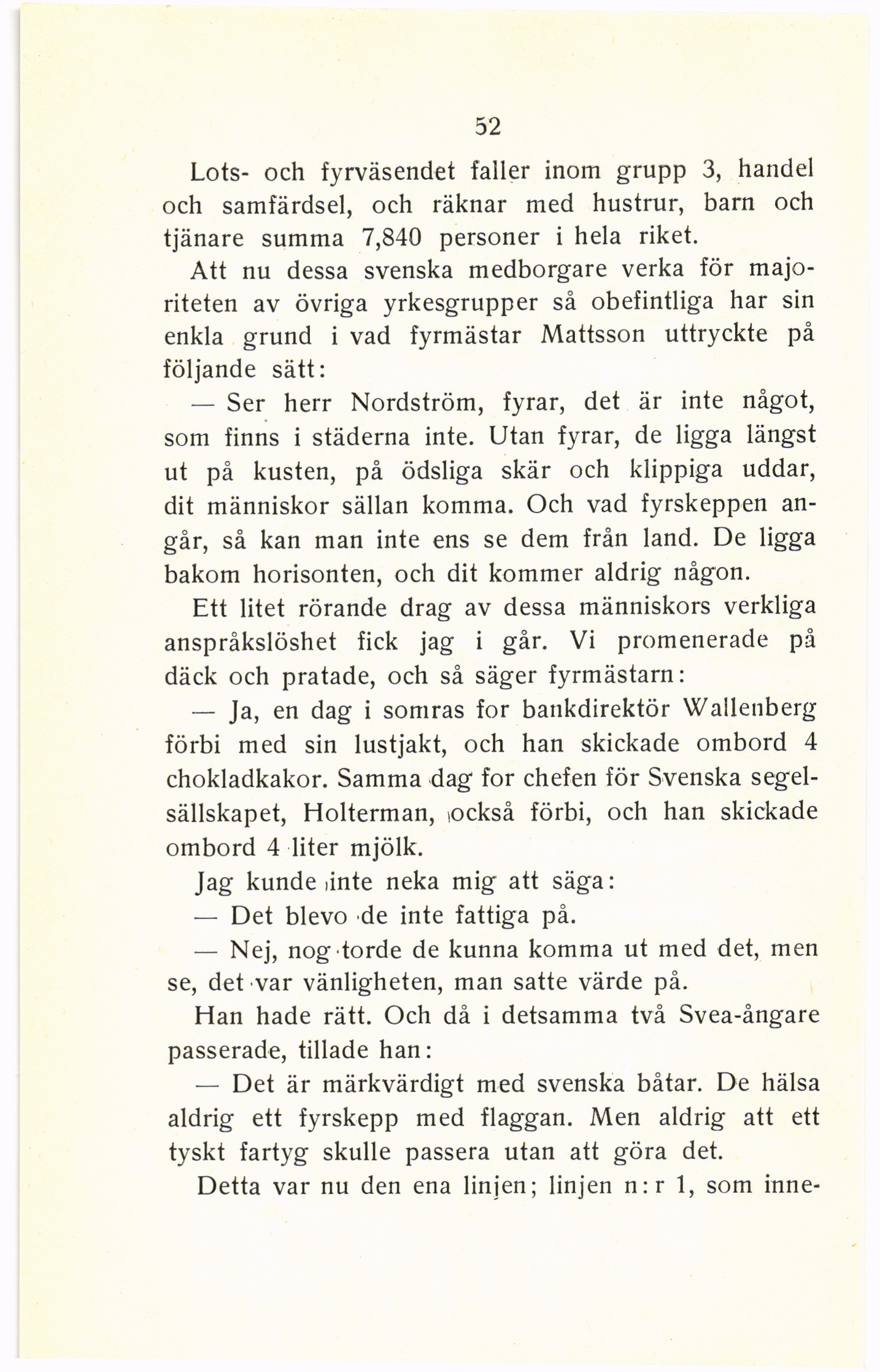 52

Lots- och fyrväsendet faller inom grupp 3, handel och samfärdsel, och räknar med hustrur, barn och tjänare summa 7,840 personer i hela riket.

Att nu dessa svenska medborgare verka för majoriteten av övriga yrkesgrupper så obefintliga har sin enkla grund i vad fyrmästar Mattsson uttryckte på följande sätt:

— Ser herr Nordström, fyrar, det är inte något, som finns i städerna inte. Utan fyrar, de ligga längst ut på kusten, på ödsliga skär och klippiga uddar, dit människor sällan komma. Och vad fyrskeppen angår, så kan man inte ens se dem från land. De ligga bakom horisonten, och dit kommer aldrig någon.

Ett litet rörande drag av dessa människors verkliga anspråkslöshet fick jag i går. Vi promenerade på däck och pratade, och så säger fyrmästarn:

— Ja, en dag i somras for bankdirektör Wallenberg förbi med sin lustjakt, och han skickade ombord 4 chokladkakor. Samma dag for chefen för Svenska segelsällskapet, Holterman, också förbi, och han skickade ombord 4 liter mjölk.

Jag kunde inte neka mig att säga:

— Det blevo de inte fattiga på.

— Nej, nog torde de kunna komma ut med det, men se, det var vänligheten, man satte värde på.

Han hade rätt. Och då i detsamma två Svea-ångare passerade, tillade han:

— Det är märkvärdigt med svenska båtar. De hälsa aldrig ett fyrskepp med flaggan. Men aldrig att ett tyskt fartyg skulle passera utan att göra det.

Detta var nu den ena linjen; linjen n:r 1, som inne-